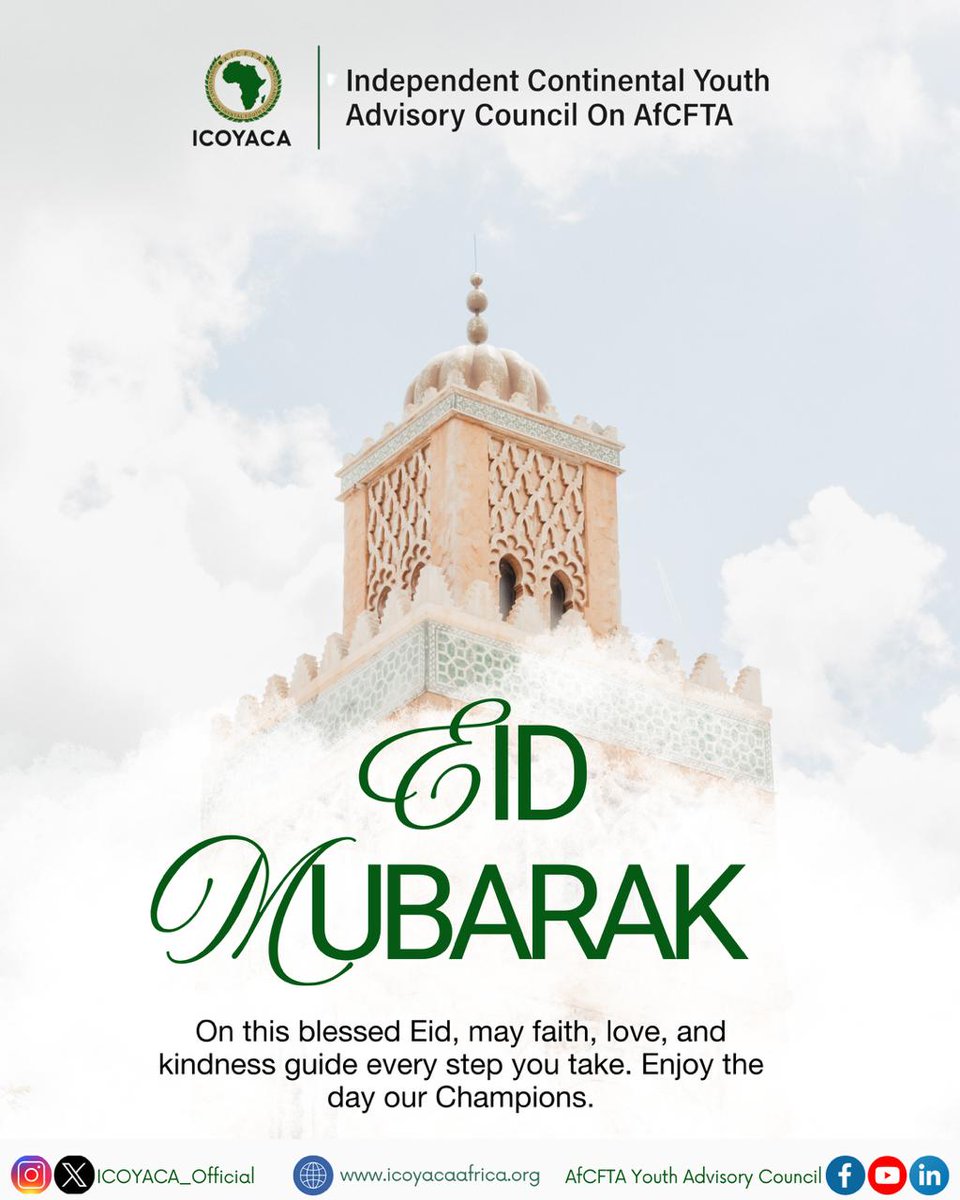 AfCFTA

ICOYACA

Independent Continental Youth Advisory Council On AfCFTA

EID MUBARAK

On this blessed Eid, may faith, love, and kindness guide every step you take. Enjoy the day our Champions.

ICOYACA_Official www.icoyacaafrica.org AfCFTA Youth Advisory Council